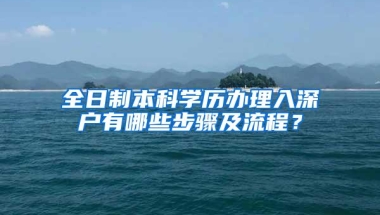 全日制本科学历办理入深户有哪些步骤及流程？